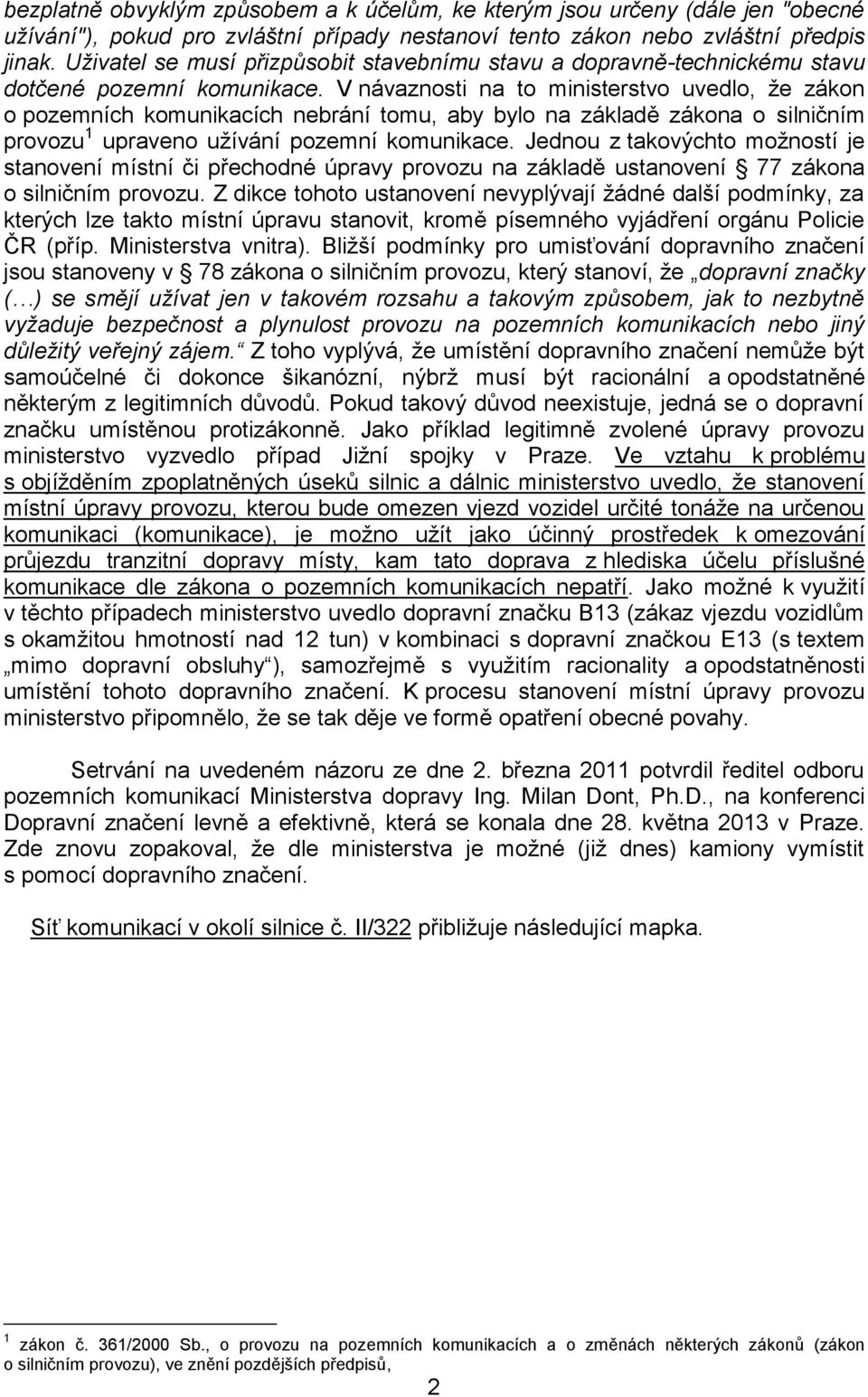 bezplatně obvyklým způsobem a k účelům, ke kterým jsou určeny (dále jen "obecné užívání"), pokud pro zvláštní případy nestanoví tento zákon nebo zvláštní předpis jinak. Uživatel se musí přizpůsobit stavebnímu stavu a dopravně-technickému stavu dotčené pozemní komunikace. V návaznosti na to ministerstvo uvedlo, že zákon o pozemních komunikacích nebrání tomu, aby bylo na základě zákona o silničním provozu$^1$ upraveno užívání pozemní komunikace. Jednou z takovýchto možností je stanovení místní či přechodné úpravy provozu na základě ustanovení § 77 zákona o silničním provozu. Z dikce tohoto ustanovení nevyplývají žádné další podmínky, za kterých lze takto místní úpravu stanovit, kromě písemného vyjádření orgánu Policie ČR (příp. Ministerstva vnitra). Bližší podmínky pro umisťování dopravního značení jsou stanoveny v § 78 zákona o silničním provozu, který stanoví, že „dopravní značky (…) se smějí užívat jen v takovém rozsahu a takovým způsobem, jak to nezbytně vyžaduje bezpečnost a plynulost provozu na pozemních komunikacích nebo jiný důležitý veřejný zájem.“ Z toho vyplývá, že umístění dopravního značení nemůže být samoúčelné či dokonce šikanózní, nýbrž musí být racionální a opodstatněné některým z legitimních důvodů. Pokud takový důvod neexistuje, jedná se o dopravní značku umístěnou protizákonně. Jako příklad legitimně zvolené úpravy provozu ministerstvo vyzvedlo případ Jižní spojky v Praze. Ve vztahu k problému s objížděním zpoplatněných úseků silnic a dálnic ministerstvo uvedlo, že stanovení místní úpravy provozu, kterou bude omezen vjezd vozidel určité tonáže na určenou komunikaci (komunikace), je možno užít jako účinný prostředek k omezování průjezdu tranzitní dopravy místy, kam tato doprava z hlediska účelu příslušné komunikace dle zákona o pozemních komunikacích nepatří. Jako možné k využití v těchto případech ministerstvo uvedlo dopravní značku B13 (zákaz vjezdu vozidlům s okamžitou hmotností nad 12 tun) v kombinaci s dopravní značkou E13 (s textem „mimo dopravní obsluhy“), samozřejmě s využitím racionality a opodstatněnosti umístění tohoto dopravního značení. K procesu stanovení místní úpravy provozu ministerstvo připomnělo, že se tak děje ve formě opatření obecné povahy.

Setrvání na uvedeném názoru ze dne 2. března 2011 potvrdil ředitel odboru pozemních komunikací Ministerstva dopravy Ing. Milan Dont, Ph.D., na konferenci Dopravní značení levně a efektivně, která se konala dne 28. května 2013 v Praze. Zde znovu zopakoval, že dle ministerstva je možné (již dnes) kamiony vymístit s pomocí dopravního značení.

Síť komunikací v okolí silnice č. II/322 přibližuje následující mapka.

$^1$ zákon č. 361/2000 Sb., o provozu na pozemních komunikacích a o změnách některých zákonů (zákon o silničním provozu), ve znění pozdějších předpisů,

2